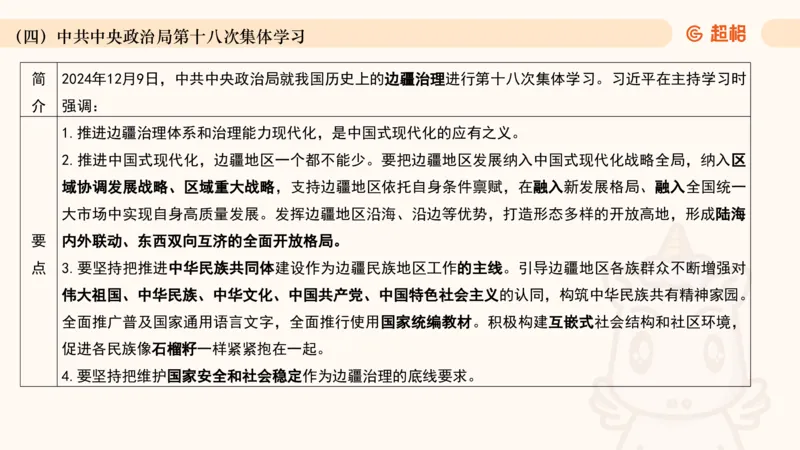 （四）中共中央政治局第十八次集体学习

超格

| 简介 | 2024年12月9日，中共中央政治局就我国历史上的边疆治理进行第十八次集体学习。习近平在主持学习时强调： |
|---|---|
| 要点 | 1. 推进边疆治理体系和治理能力现代化，是中国式现代化的应有之义。<br>2. 推进中国式现代化，边疆地区一个都不能少。要把边疆地区发展纳入中国式现代化战略全局，纳入区域协调发展战略、区域重大战略，支持边疆地区依托自身条件禀赋，在融入新发展格局、融入全国统一大市场中实现自身高质量发展。发挥边疆地区沿海、沿边等优势，打造形态多样的开放高地，形成陆海内外联动、东西双向互济的全面开放格局。<br>3. 要坚持把推进中华民族共同体建设作为边疆民族地区工作的主线。引导边疆地区各族群众不断增强对伟大祖国、中华民族、中华文化、中国共产党、中国特色社会主义的认同，构筑中华民族共有精神家园。全面推广普及国家通用语言文字，全面推行使用国家统编教材。积极构建互嵌式社会结构和社区环境，促进各民族像石榴籽一样紧紧抱在一起。<br>4. 要坚持把维护国家安全和社会稳定作为边疆治理的底线要求。 |